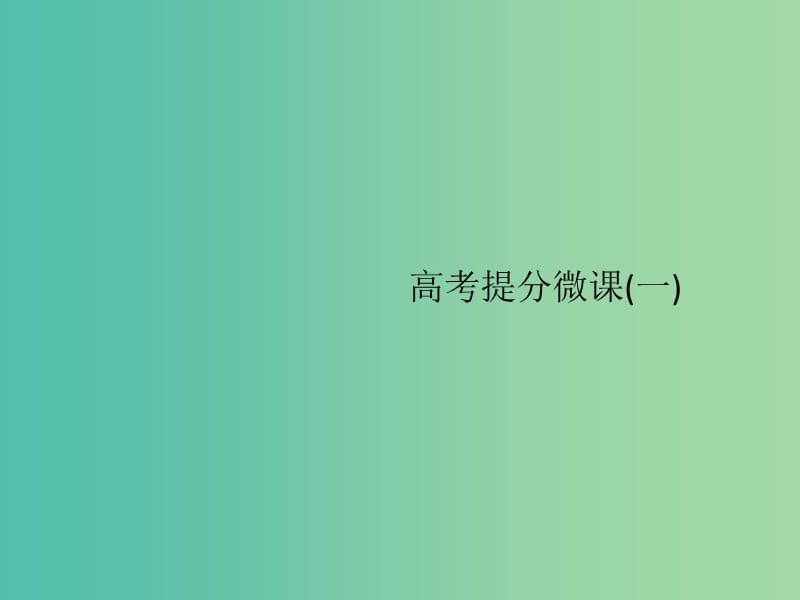 高考提分微课(一)